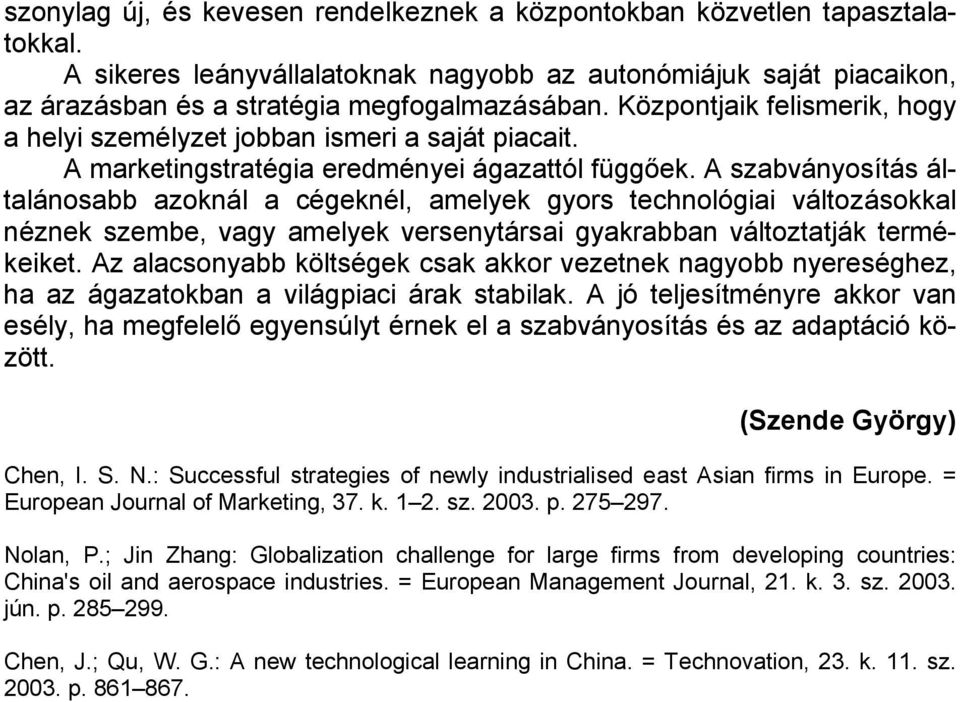 szonylag új, és kevesen rendelkeznek a központokban közvetlen tapasztalatokkal.

A sikeres leányvállalatoknak nagyobb az autonómiájuk saját piacaikon, az árazásban és a stratégia megfogalmazásában. Központjaik felismerik, hogy a helyi személyzet jobban ismeri a saját piacait.

A marketingstratégia eredményei ágazattól függőek. A szabványosítás általánosabb azoknál a cégeknél, amelyek gyors technológiai változásokkal néznek szembe, vagy amelyek versenytársai gyakrabban változtatják termékeiket. Az alacsonyabb költségek csak akkor vezetnek nagyobb nyereséghez, ha az ágazatokban a világpiaci árak stabilak. A jó teljesítményre akkor van esély, ha megfelelő egyensúlyt érnek el a szabványosítás és az adaptáció között.

(Szende György)

Chen, I. S. N.: Successful strategies of newly industrialised east Asian firms in Europe. = European Journal of Marketing, 37. k. 1–2. sz. 2003. p. 275–297.

Nolan, P.; Jin Zhang: Globalization challenge for large firms from developing countries: China's oil and aerospace industries. = European Management Journal, 21. k. 3. sz. 2003. jún. p. 285–299.

Chen, J.; Qu, W. G.: A new technological learning in China. = Technovation, 23. k. 11. sz. 2003. p. 861–867.